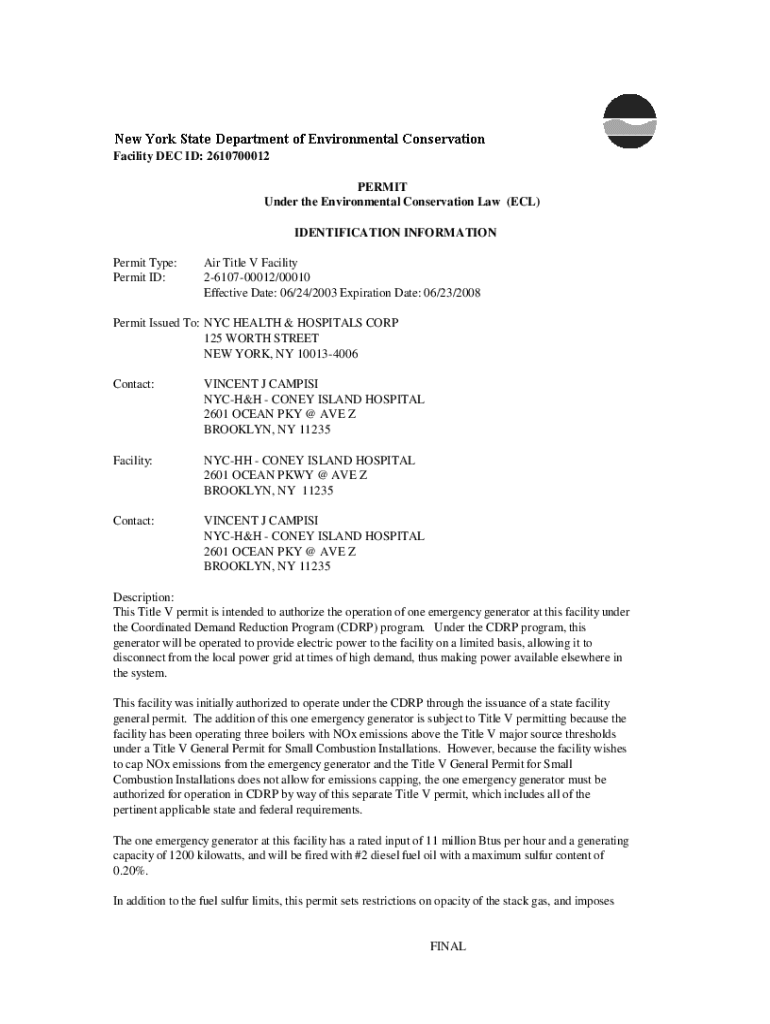 New York State Department of Environmental Conservation
Facility DEC ID: 2610700012

PERMIT
Under the Environmental Conservation Law (ECL)

IDENTIFICATION INFORMATION

Permit Type: Air Title V Facility
Permit ID: 2-6107-00012/00010
Effective Date: 06/24/2003 Expiration Date: 06/23/2008

Permit Issued To: NYC HEALTH & HOSPITALS CORP
125 WORTH STREET
NEW YORK, NY 10013-4006

Contact: VINCENT J CAMPISI
NYC-H&H - CONEY ISLAND HOSPITAL
2601 OCEAN PKY @ AVE Z
BROOKLYN, NY 11235

Facility: NYC-HH - CONEY ISLAND HOSPITAL
2601 OCEAN PKWY @ AVE Z
BROOKLYN, NY 11235

Contact: VINCENT J CAMPISI
NYC-H&H - CONEY ISLAND HOSPITAL
2601 OCEAN PKY @ AVE Z
BROOKLYN, NY 11235

Description:
This Title V permit is intended to authorize the operation of one emergency generator at this facility under the Coordinated Demand Reduction Program (CDRP) program. Under the CDRP program, this generator will be operated to provide electric power to the facility on a limited basis, allowing it to disconnect from the local power grid at times of high demand, thus making power available elsewhere in the system.

This facility was initially authorized to operate under the CDRP through the issuance of a state facility general permit. The addition of this one emergency generator is subject to Title V permitting because the facility has been operating three boilers with NOx emissions above the Title V major source thresholds under a Title V General Permit for Small Combustion Installations. However, because the facility wishes to cap NOx emissions from the emergency generator and the Title V General Permit for Small Combustion Installations does not allow for emissions capping, the one emergency generator must be authorized for operation in CDRP by way of this separate Title V permit, which includes all of the pertinent applicable state and federal requirements.

The one emergency generator at this facility has a rated input of 11 million Btus per hour and a generating capacity of 1200 kilowatts, and will be fired with #2 diesel fuel oil with a maximum sulfur content of 0.20%.

In addition to the fuel sulfur limits, this permit sets restrictions on opacity of the stack gas, and imposes

FINAL